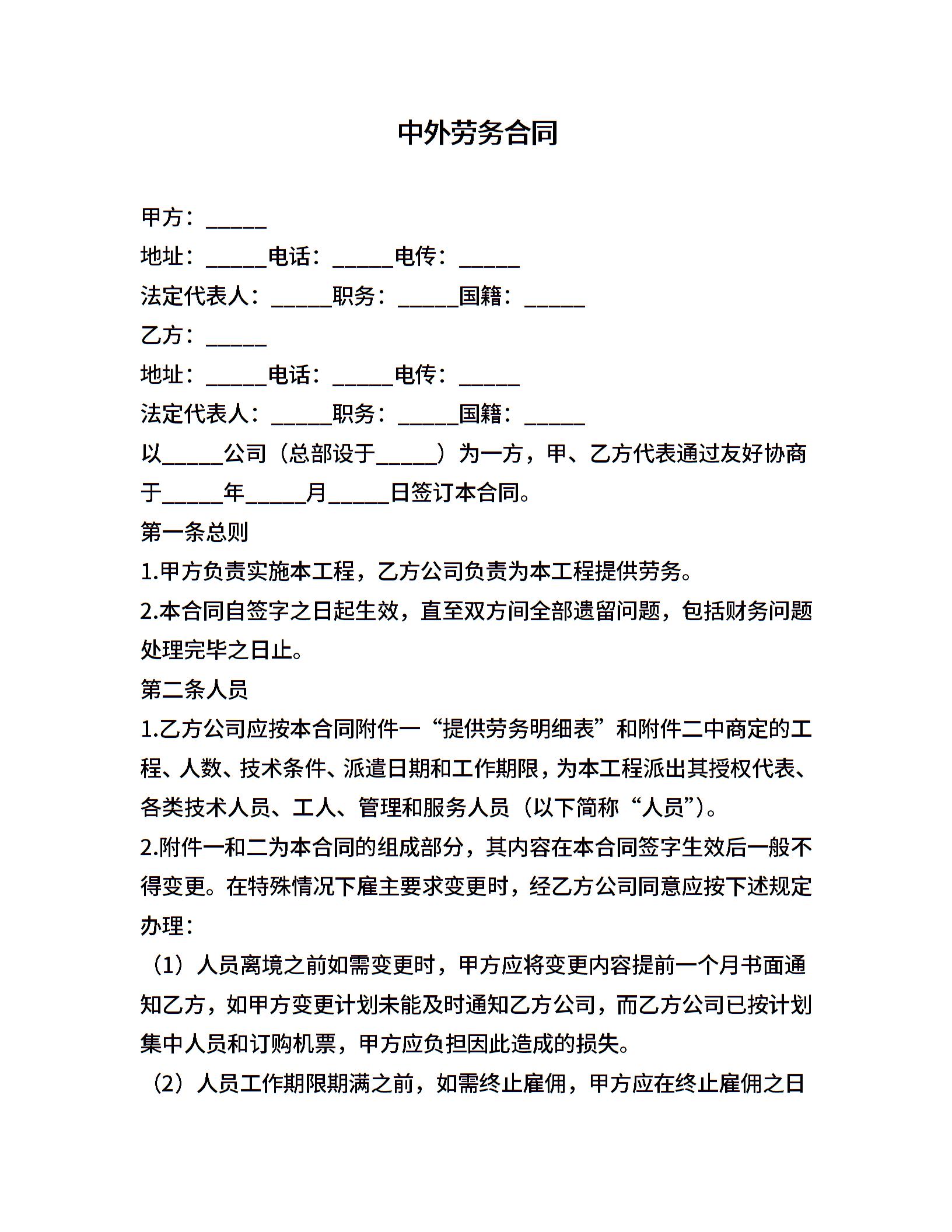 中外劳务合同

甲方：______

地址：______电话：______电传：______

法定代表人：______职务：______国籍：______

乙方：______

地址：______电话：______电传：______

法定代表人：______职务：______国籍：______

以______公司（总部设于______）为一方，甲、乙方代表通过友好协商于______年______月______日签订本合同。

第一条总则

1.甲方负责实施本工程，乙方公司负责为本工程提供劳务。

2.本合同自签字之日起生效，直至双方间全部遗留问题，包括财务问题处理完毕之日止。

第二条人员

1.乙方公司应按本合同附件一“提供劳务明细表”和附件二中商定的工程、人数、技术条件、派遣日期和工作期限，为本工程派出其授权代表、各类技术人员、工人、管理和服务人员（以下简称“人员”）。

2.附件一和二为本合同的组成部分，其内容在本合同签字生效后一般不得变更。在特殊情况下雇主要求变更时，经乙方公司同意应按下述规定办理：

（1）人员离境之前如需变更时，甲方应将变更内容提前一个月书面通知乙方，如甲方变更计划未能及时通知乙方公司，而乙方公司已按计划集中人员和订购机票，甲方应负担因此造成的损失。

（2）人员工作期限期满之前，如需终止雇佣，甲方应在终止雇佣之日